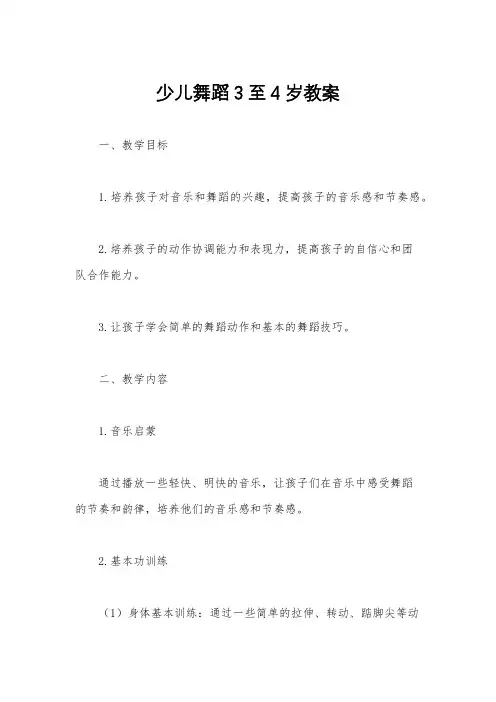 少儿舞蹈3至4岁教案

一、教学目标

1.培养孩子对音乐和舞蹈的兴趣，提高孩子的音乐感和节奏感。

2.培养孩子的动作协调能力和表现力，提高孩子的自信心和团队合作能力。

3.让孩子学会简单的舞蹈动作和基本的舞蹈技巧。

二、教学内容

1.音乐启蒙

通过播放一些轻快、明快的音乐，让孩子们在音乐中感受舞蹈的节奏和韵律，培养他们的音乐感和节奏感。

2.基本功训练

（1）身体基本训练：通过一些简单的拉伸、转动、踮脚尖等动